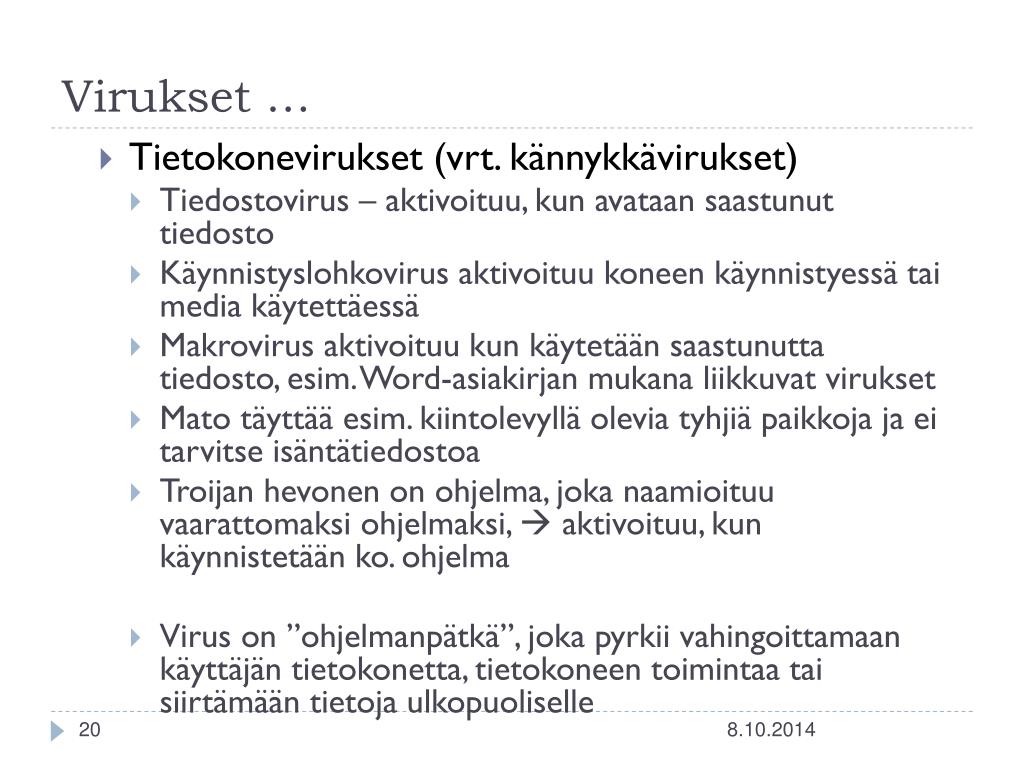 Virukset …

Tietokonevirukset (vrt. kännykkävirukset)

Tiedostovirus – aktivoituu, kun avataan saastunut tiedosto

Käynnistyslohkovirus aktivoituu koneen käynnistyessä tai media käytettäessä

Makrovirus aktivoituu kun käytetään saastunutta tiedosto, esim. Word-asiakirjan mukana liikkuvat virukset

Mato täyttää esim. kiintolevyllä olevia tyhjiä paikkoja ja ei tarvitse isäntätiedostoa

Troijan hevonen on ohjelma, joka naamioituu vaarattomaksi ohjelmaksi, → aktivoituu, kun käynnistetään ko. ohjelma

Virus on ”ohjelmanpätkä”, joka pyrkii vahingoittamaan käyttäjän tietokonetta, tietokoneen toimintaa tai siirtämään tietoja ulkopuoliselle

20

8.10.2014